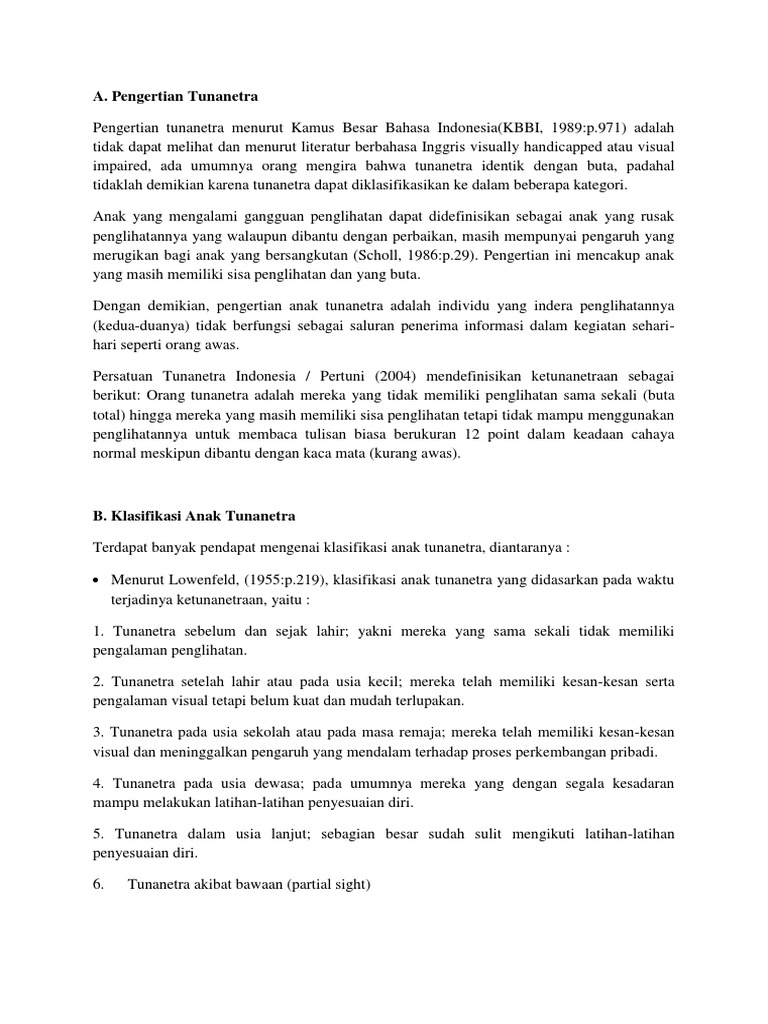 A. Pengertian Tunanetra

Pengertian tunanetra menurut Kamus Besar Bahasa Indonesia(KBBI, 1989:p.971) adalah tidak dapat melihat dan menurut literatur berbahasa Inggris visually handicapped atau visual impaired, ada umumnya orang mengira bahwa tunanetra identik dengan buta, padahal tidaklah demikian karena tunanetra dapat diklasifikasikan ke dalam beberapa kategori.

Anak yang mengalami gangguan penglihatan dapat didefinisikan sebagai anak yang rusak penglihatannya yang walaupun dibantu dengan perbaikan, masih mempunyai pengaruh yang merugikan bagi anak yang bersangkutan (Scholl, 1986:p.29). Pengertian ini mencakup anak yang masih memiliki sisa penglihatan dan yang buta.

Dengan demikian, pengertian anak tunanetra adalah individu yang indera penglihatannya (kedua-duanya) tidak berfungsi sebagai saluran penerima informasi dalam kegiatan sehari-hari seperti orang awas.

Persatuan Tunanetra Indonesia / Pertuni (2004) mendefinisikan ketunanetraan sebagai berikut: Orang tunanetra adalah mereka yang tidak memiliki penglihatan sama sekali (buta total) hingga mereka yang masih memiliki sisa penglihatan tetapi tidak mampu menggunakan penglihatannya untuk membaca tulisan biasa berukuran 12 point dalam keadaan cahaya normal meskipun dibantu dengan kaca mata (kurang awas).

B. Klasifikasi Anak Tunanetra

Terdapat banyak pendapat mengenai klasifikasi anak tunanetra, diantaranya :

• Menurut Lowenfeld, (1955:p.219), klasifikasi anak tunanetra yang didasarkan pada waktu terjadinya ketunanetraan, yaitu :

1. Tunanetra sebelum dan sejak lahir; yakni mereka yang sama sekali tidak memiliki pengalaman penglihatan.

2. Tunanetra setelah lahir atau pada usia kecil; mereka telah memiliki kesan-kesan serta pengalaman visual tetapi belum kuat dan mudah terlupakan.

3. Tunanetra pada usia sekolah atau pada masa remaja; mereka telah memiliki kesan-kesan visual dan meninggalkan pengaruh yang mendalam terhadap proses perkembangan pribadi.

4. Tunanetra pada usia dewasa; pada umumnya mereka yang dengan segala kesadaran mampu melakukan latihan-latihan penyesuaian diri.

5. Tunanetra dalam usia lanjut; sebagian besar sudah sulit mengikuti latihan-latihan penyesuaian diri.

6. Tunanetra akibat bawaan (partial sight)